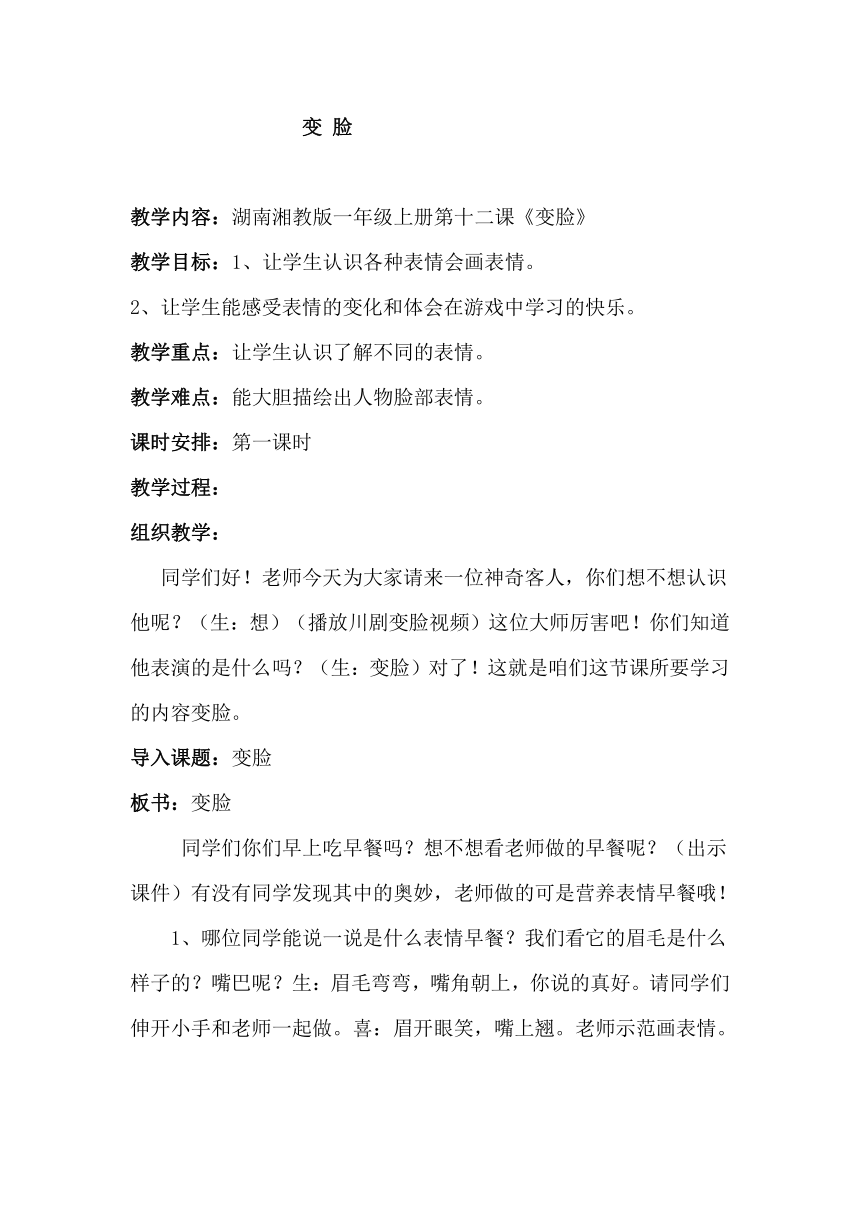 变 脸

教学内容：湖南湘教版一年级上册第十二课《变脸》

教学目标：1、让学生认识各种表情会画表情。

2、让学生能感受表情的变化和体会在游戏中学习的快乐。

教学重点：让学生认识了解不同的表情。

教学难点：能大胆描绘出人物脸部表情。

课时安排：第一课时

教学过程：

组织教学：

同学们好！老师今天为大家请来一位神奇客人，你们想不想认识他呢？（生：想）（播放川剧变脸视频）这位大师厉害吧！你们知道他表演的是什么吗？（生：变脸）对了！这就是咱们这节课所要学习的内容变脸。

导入课题：变脸

板书：变脸

同学们你们早上吃早餐吗？想不想看老师做的早餐呢？（出示课件）有没有同学发现其中的奥妙，老师做的可是营养表情早餐哦！

1、哪位同学能说一说是什么表情早餐？我们看它的眉毛是什么样子的？嘴巴呢？生：眉毛弯弯，嘴角朝上，你说的真好。请同学们伸开小手和老师一起做。喜：眉开眼笑，嘴上翘。老师示范画表情。